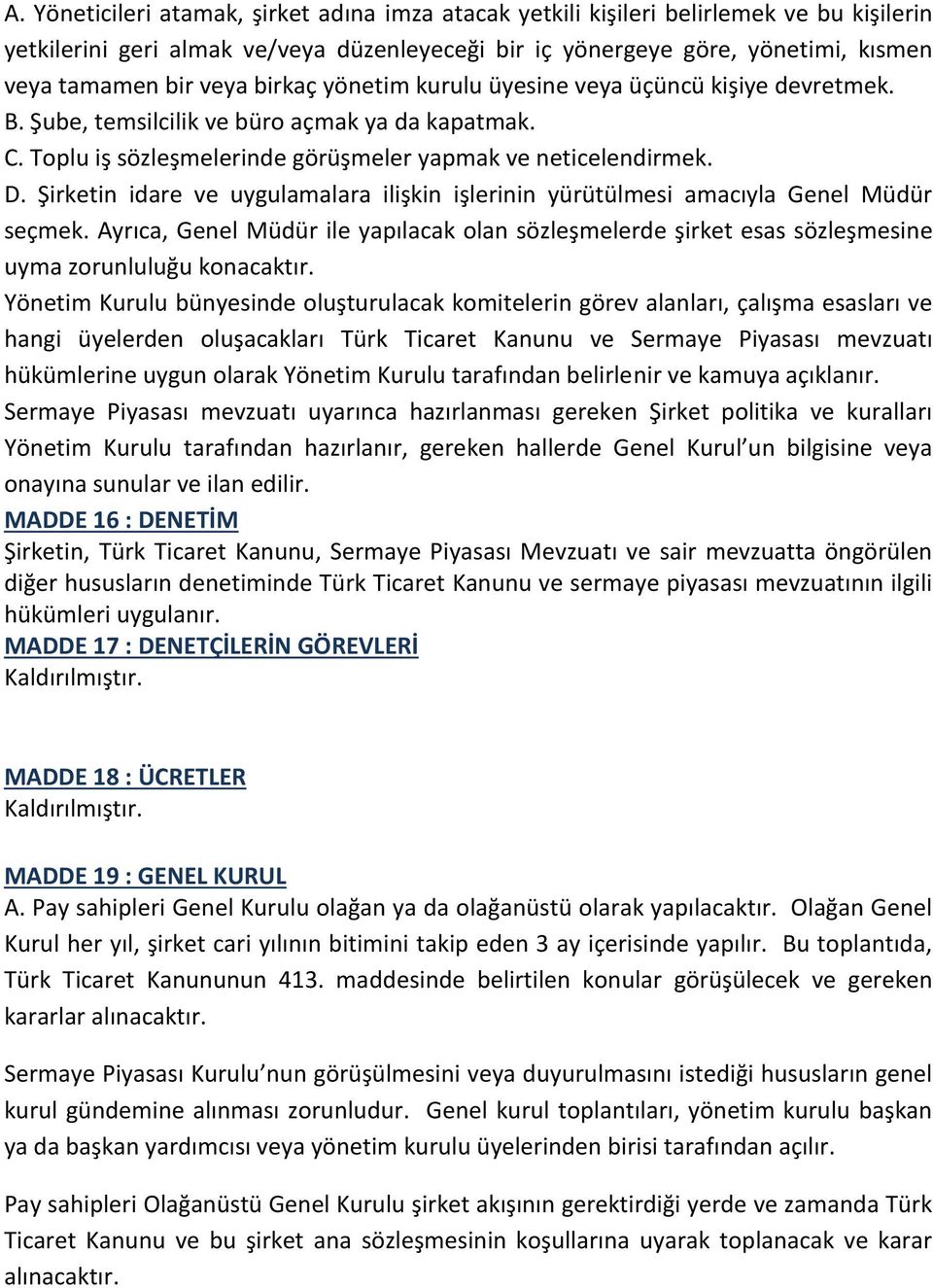 A. Yöneticileri atamak, şirket adına imza atacak yetkili kişileri belirlemek ve bu kişilerin yetkilerini geri almak ve/veya düzenleyeceği bir iç yönergeye göre, yönetimi, kısmen veya tamamen bir veya birkaç yönetim kurulu üyesine veya üçüncü kişiye devretmek.
B. Şube, temsilcilik ve büro açmak ya da kapatmak.
C. Toplu iş sözleşmelerinde görüşmeler yapmak ve neticelendirmek.
D. Şirketin idare ve uygulamalara ilişkin işlerinin yürütülmesi amacıyla Genel Müdür seçmek. Ayrıca, Genel Müdür ile yapılacak olan sözleşmelerde şirket esas sözleşmesine uyma zorunluluğu konacaktır.
Yönetim Kurulu bünyesinde oluşturulacak komitelerin görev alanları, çalışma esasları ve hangi üyelerden oluşacakları Türk Ticaret Kanunu ve Sermaye Piyasası mevzuatı hükümlerine uygun olarak Yönetim Kurulu tarafından belirlenir ve kamuya açıklanır.
Sermaye Piyasası mevzuatı uyarınca hazırlanması gereken Şirket politika ve kuralları Yönetim Kurulu tarafından hazırlanır, gereken hallerde Genel Kurul'un bilgisine veya onayına sunular ve ilan edilir.
MADDE 16 : DENETİM
Şirketin, Türk Ticaret Kanunu, Sermaye Piyasası Mevzuatı ve sair mevzuatta öngörülen diğer hususların denetiminde Türk Ticaret Kanunu ve sermaye piyasası mevzuatının ilgili hükümleri uygulanır.
MADDE 17 : DENETÇİLERİN GÖREVLERİ
Kaldırılmıştır.

MADDE 18 : ÜCRETLER
Kaldırılmıştır.

MADDE 19 : GENEL KURUL
A. Pay sahipleri Genel Kurulu olağan ya da olağanüstü olarak yapılacaktır. Olağan Genel Kurul her yıl, şirket cari yılının bitimini takip eden 3 ay içerisinde yapılır. Bu toplantıda, Türk Ticaret Kanununun 413. maddesinde belirtilen konular görüşülecek ve gereken kararlar alınacaktır.

Sermaye Piyasası Kurulu'nun görüşülmesini veya duyurulmasını istediği hususların genel kurul gündemine alınması zorunludur. Genel kurul toplantıları, yönetim kurulu başkan ya da başkan yardımcısı veya yönetim kurulu üyelerinden birisi tarafından açılır.

Pay sahipleri Olağanüstü Genel Kurulu şirket akışının gerektirdiği yerde ve zamanda Türk Ticaret Kanunu ve bu şirket ana sözleşmesinin koşullarına uyarak toplanacak ve karar alınacaktır.